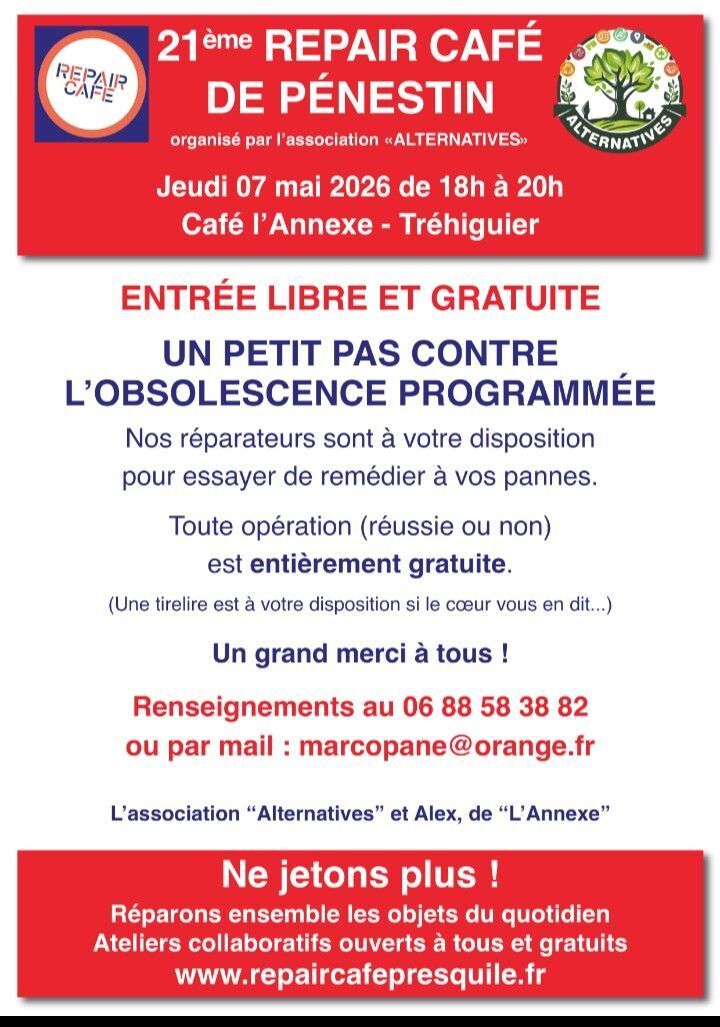 REPAIR CAFE

21ème REPAIR CAFÉ DE PÉNESTIN

organisé par l'association «ALTERNATIVES»

ALTERNATIVES

Jeudi 07 mai 2026 de 18h à 20h
Café l'Annexe - Tréhiguier

ENTRÉE LIBRE ET GRATUITE

UN PETIT PAS CONTRE L'OBSOLESCENCE PROGRAMMÉE

Nos réparateurs sont à votre disposition pour essayer de remédier à vos pannes.

Toute opération (réussie ou non) est entièrement gratuite.

(Une tirelire est à votre disposition si le cœur vous en dit...)

Un grand merci à tous !

Renseignements au 06 88 58 38 82
ou par mail : marcopane@orange.fr

L'association "Alternatives" et Alex, de "L'Annexe"

Ne jetons plus !

Réparons ensemble les objets du quotidien
Ateliers collaboratifs ouverts à tous et gratuits
www.repaircafepresquile.fr